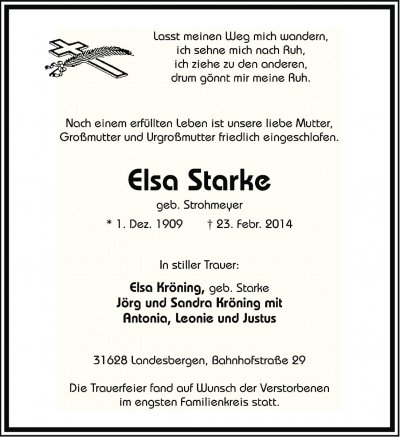 Lasst meinen Weg mich wandern,
ich sehne mich nach Ruh,
ich ziehe zu den anderen,
drum gönnt mir meine Ruh.

Nach einem erfüllten Leben ist unsere liebe Mutter, Großmutter und Urgroßmutter friedlich eingeschlafen.

Elsa Starke

geb. Strohmeyer

* 1. Dez. 1909 † 23. Febr. 2014

In stiller Trauer:

Elsa Kröning, geb. Starke
Jörg und Sandra Kröning mit
Antonia, Leonie und Justus

31628 Landesbergen, Bahnhofstraße 29

Die Trauerfeier fand auf Wunsch der Verstorbenen im engsten Familienkreis statt.